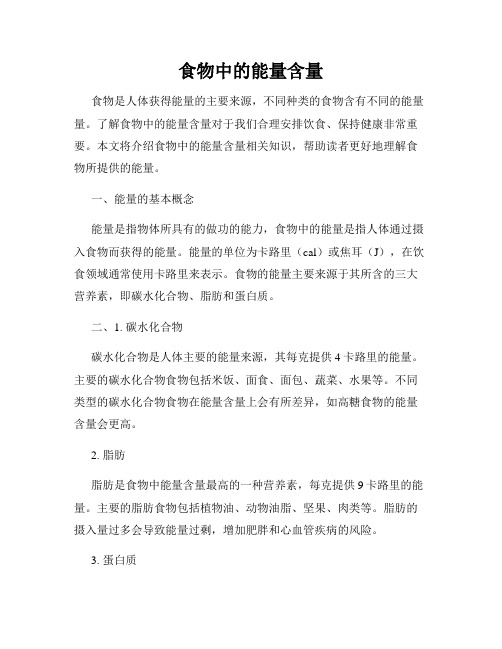 食物中的能量含量

食物是人体获得能量的主要来源，不同种类的食物含有不同的能量量。了解食物中的能量含量对于我们合理安排饮食、保持健康非常重要。本文将介绍食物中的能量含量相关知识，帮助读者更好地理解食物所提供的能量。

一、能量的基本概念

能量是指物体所具有的做功的能力，食物中的能量是指人体通过摄入食物而获得的能量。能量的单位为卡路里（cal）或焦耳（J），在饮食领域通常使用卡路里来表示。食物的能量主要来源于其所含的三大营养素，即碳水化合物、脂肪和蛋白质。

二、1. 碳水化合物

碳水化合物是人体主要的能量来源，其每克提供 4 卡路里的能量。主要的碳水化合物食物包括米饭、面食、面包、蔬菜、水果等。不同类型的碳水化合物食物在能量含量上会有所差异，如高糖食物的能量含量会更高。

2. 脂肪

脂肪是食物中能量含量最高的一种营养素，每克提供 9 卡路里的能量。主要的脂肪食物包括植物油、动物油脂、坚果、肉类等。脂肪的摄入量过多会导致能量过剩，增加肥胖和心血管疾病的风险。

3. 蛋白质